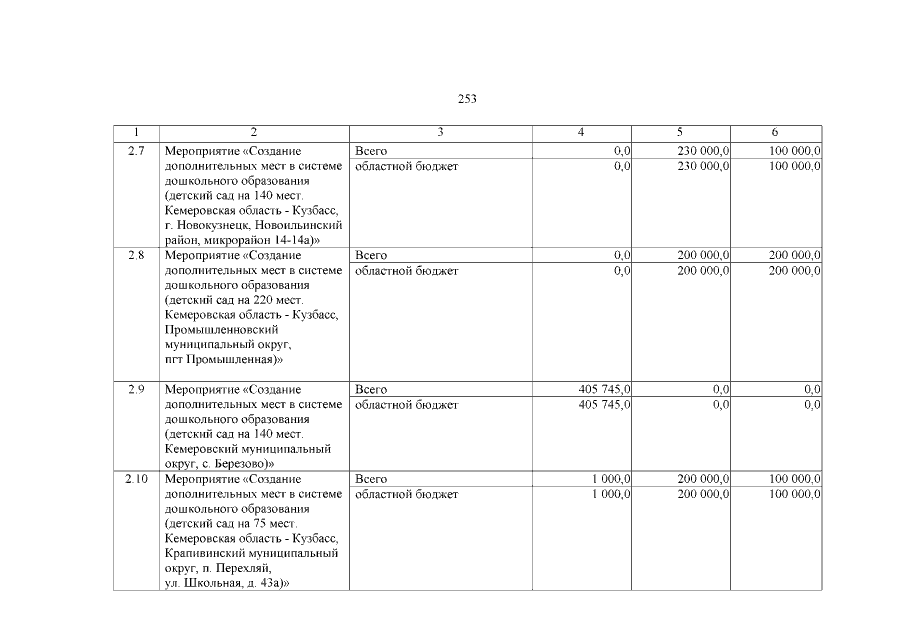 253

| 1 | 2 | 3 | 4 | 5 | 6 |
|---|---|---|---|---|---|
| 2.7 | Мероприятие «Создание дополнительных мест в системе дошкольного образования (детский сад на 140 мест. Кемеровская область - Кузбасс, г. Новокузнецк, Новоильинский район, микрорайон 14-14а)» | Всего | 0,0 | 230 000,0 | 100 000,0 |
| | | областной бюджет | 0,0 | 230 000,0 | 100 000,0 |
| 2.8 | Мероприятие «Создание дополнительных мест в системе дошкольного образования (детский сад на 220 мест. Кемеровская область - Кузбасс, Промышленновский муниципальный округ, пгт Промышленная)» | Всего | 0,0 | 200 000,0 | 200 000,0 |
| | | областной бюджет | 0,0 | 200 000,0 | 200 000,0 |
| 2.9 | Мероприятие «Создание дополнительных мест в системе дошкольного образования (детский сад на 140 мест. Кемеровский муниципальный округ, с. Березово)» | Всего | 405 745,0 | 0,0 | 0,0 |
| | | областной бюджет | 405 745,0 | 0,0 | 0,0 |
| 2.10 | Мероприятие «Создание дополнительных мест в системе дошкольного образования (детский сад на 75 мест. Кемеровская область - Кузбасс, Крапивинский муниципальный округ, п. Перехляй, ул. Школьная, д. 43а)» | Всего | 1 000,0 | 200 000,0 | 100 000,0 |
| | | областной бюджет | 1 000,0 | 200 000,0 | 100 000,0 |